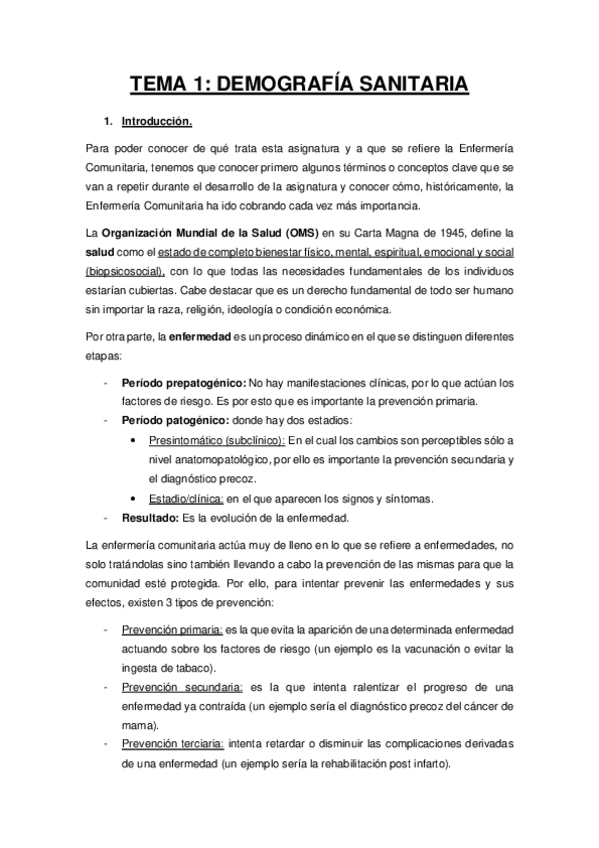 TEMA 1: DEMOGRAFÍA SANITARIA

1. Introducción.

Para poder conocer de qué trata esta asignatura y a que se refiere la Enfermería Comunitaria, tenemos que conocer primero algunos términos o conceptos clave que se van a repetir durante el desarrollo de la asignatura y conocer cómo, históricamente, la Enfermería Comunitaria ha ido cobrando cada vez más importancia.

La Organización Mundial de la Salud (OMS) en su Carta Magna de 1945, define la salud como el estado de completo bienestar físico, mental, espiritual, emocional y social (biopsicosocial), con lo que todas las necesidades fundamentales de los individuos estarían cubiertas. Cabe destacar que es un derecho fundamental de todo ser humano sin importar la raza, religión, ideología o condición económica.

Por otra parte, la enfermedad es un proceso dinámico en el que se distinguen diferentes etapas:

- Período prepatogénico: No hay manifestaciones clínicas, por lo que actúan los factores de riesgo. Es por esto que es importante la prevención primaria.
- Período patogénico: donde hay dos estadios:
  • Presintomático (subclínico): En el cual los cambios son perceptibles sólo a nivel anatomopatológico, por ello es importante la prevención secundaria y el diagnóstico precoz.
  • Estadio/clínica: en el que aparecen los signos y síntomas.
- Resultado: Es la evolución de la enfermedad.

La enfermería comunitaria actúa muy de lleno en lo que se refiere a enfermedades, no solo tratándolas sino también llevando a cabo la prevención de las mismas para que la comunidad esté protegida. Por ello, para intentar prevenir las enfermedades y sus efectos, existen 3 tipos de prevención:

- Prevención primaria: es la que evita la aparición de una determinada enfermedad actuando sobre los factores de riesgo (un ejemplo es la vacunación o evitar la ingesta de tabaco).
- Prevención secundaria: es la que intenta ralentizar el progreso de una enfermedad ya contraída (un ejemplo sería el diagnóstico precoz del cáncer de mama).
- Prevención terciaria: intenta retardar o disminuir las complicaciones derivadas de una enfermedad (un ejemplo sería la rehabilitación post infarto).